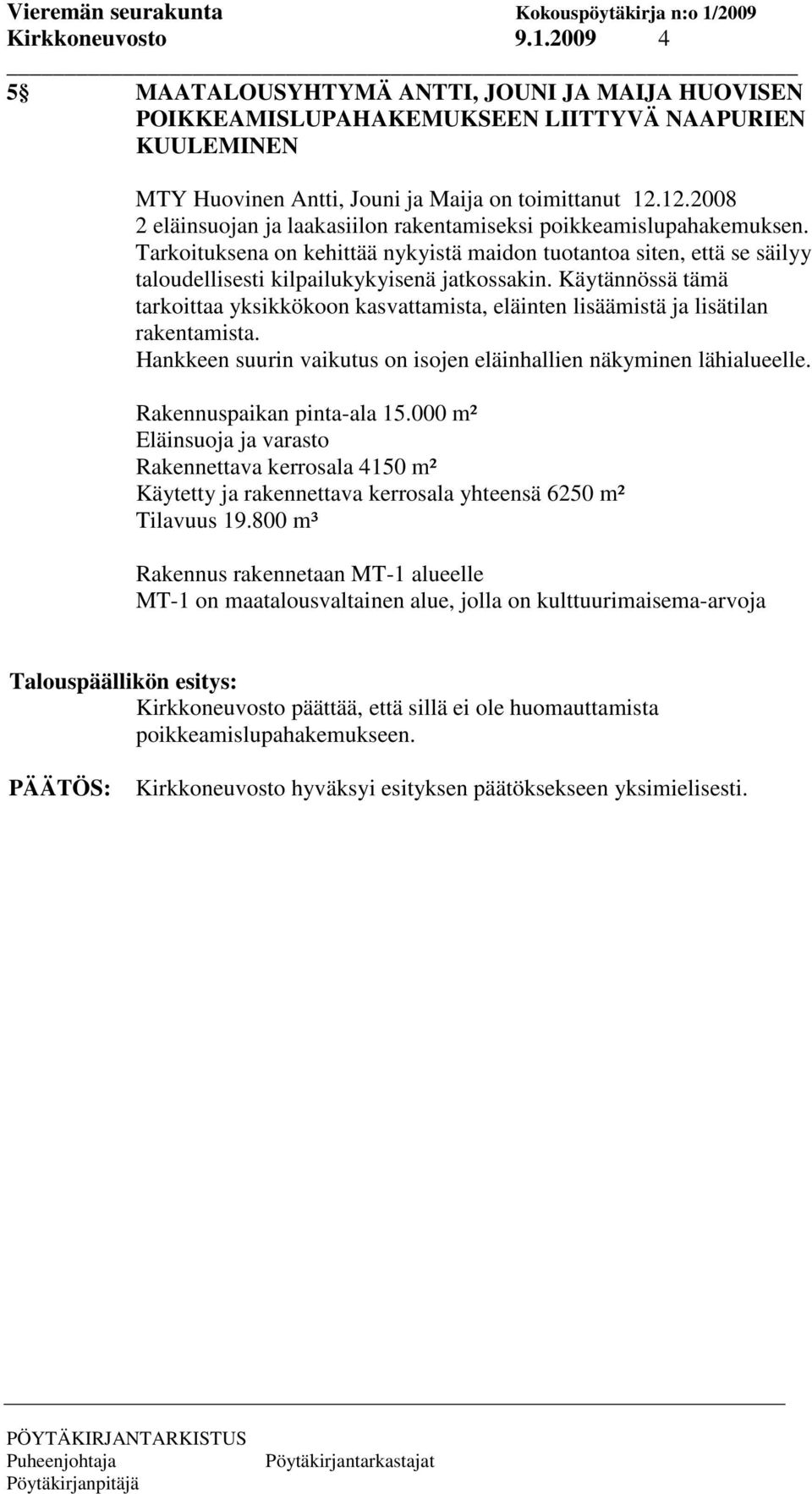 Vieremän seurakunta Kokouspöytäkirja n:o 1/2009
Kirkkoneuvosto 9.1.2009 4

5§ MAATALOUSYHTYMÄ ANTTI, JOUNI JA MAIJA HUOVISEN POIKKEAMISLUPAHAKEMUKSEEN LIITTYVÄ NAAPURIEN KUULEMINEN

MTY Huovinen Antti, Jouni ja Maija on toimittanut 12.12.2008 2 eläinsuojan ja laakasiilon rakentamiseksi poikkeamislupahakemuksen. Tarkoituksena on kehittää nykyistä maidon tuotantoa siten, että se säilyy taloudellisesti kilpailukykyisenä jatkossakin. Käytännössä tämä tarkoittaa yksikkökoon kasvattamista, eläinten lisäämistä ja lisätilan rakentamista.
Hankkeen suurin vaikutus on isojen eläinhallien näkyminen lähialueelle.

Rakennuspaikan pinta-ala 15.000 m²
Eläinsuoja ja varasto
Rakennettava kerrosala 4150 m²
Käytetty ja rakennettava kerrosala yhteensä 6250 m²
Tilavuus 19.800 m³

Rakennus rakennetaan MT-1 alueelle
MT-1 on maatalousvaltainen alue, jolla on kulttuurimaisema-arvoja

Talouspäällikön esitys:
Kirkkoneuvosto päättää, että sillä ei ole huomauttamista poikkeamislupahakemukseen.

PÄÄTÖS: Kirkkoneuvosto hyväksyi esityksen päätöksekseen yksimielisesti.

PÖYTÄKIRJANTARKISTUS
Puheenjohtaja Pöytäkirjantarkastajat
Pöytäkirjanpitäjä